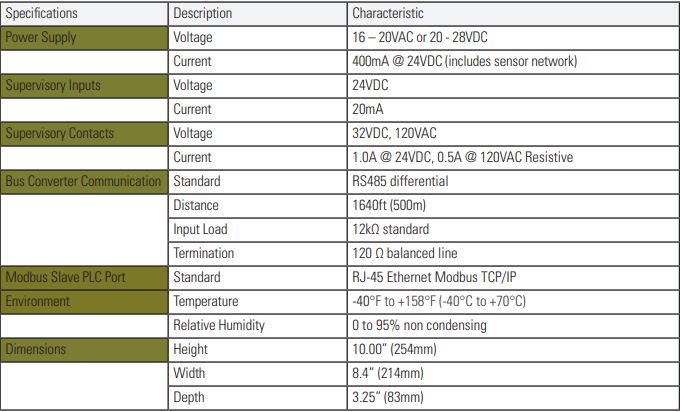 | Specifications | Description | Characteristic |
|---|---|---|
| Power Supply | Voltage | 16 – 20VAC or 20 - 28VDC |
|  | Current | 400mA @ 24VDC (includes sensor network) |
| Supervisory Inputs | Voltage | 24VDC |
|  | Current | 20mA |
| Supervisory Contacts | Voltage | 32VDC, 120VAC |
|  | Current | 1.0A @ 24VDC, 0.5A @ 120VAC Resistive |
| Bus Converter Communication | Standard | RS485 differential |
|  | Distance | 1640ft (500m) |
|  | Input Load | 12kΩ standard |
|  | Termination | 120 Ω balanced line |
| Modbus Slave PLC Port | Standard | RJ-45 Ethernet Modbus TCP/IP |
| Environment | Temperature | -40°F to +158°F (-40°C to +70°C) |
|  | Relative Humidity | 0 to 95% non condensing |
| Dimensions | Height | 10.00" (254mm) |
|  | Width | 8.4" (214mm) |
|  | Depth | 3.25" (83mm) |